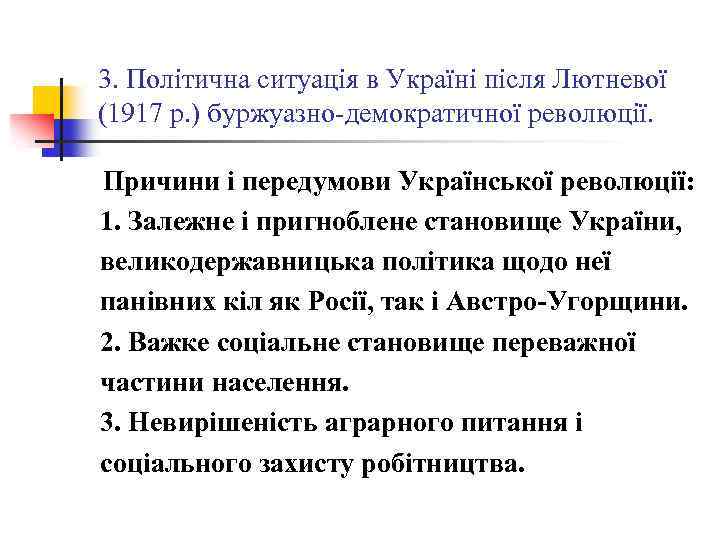 3. Політична ситуація в Україні після Лютневої (1917 р.) буржуазно-демократичної революції.

Причини і передумови Української революції:
1. Залежне і пригноблене становище України, великодержавницька політика щодо неї панівних кіл як Росії, так і Австро-Угорщини.
2. Важке соціальне становище переважної частини населення.
3. Невирішеність аграрного питання і соціального захисту робітництва.